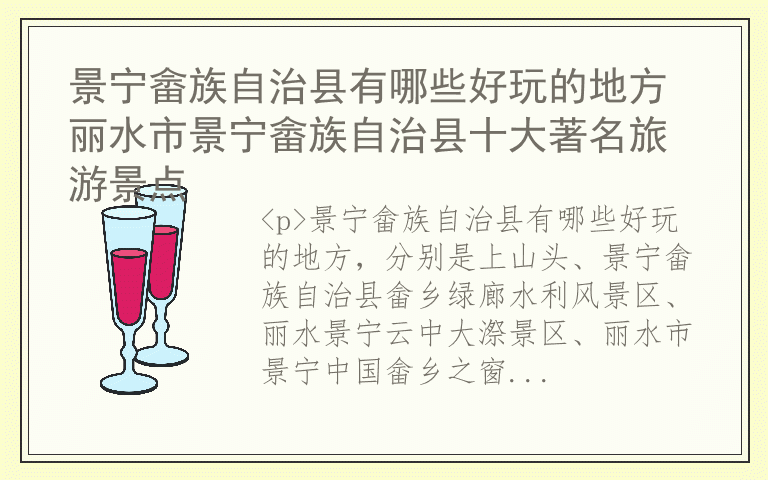 景宁畲族自治县有哪些好玩的地方 丽水市景宁畲族自治县十大著名旅游景点

<p>景宁畲族自治县有哪些好玩的地方，分别是上山头、景宁畲族自治县畲乡绿廊水利风景区、丽水景宁云中大漈景区、丽水市景宁中国畲乡之窗...